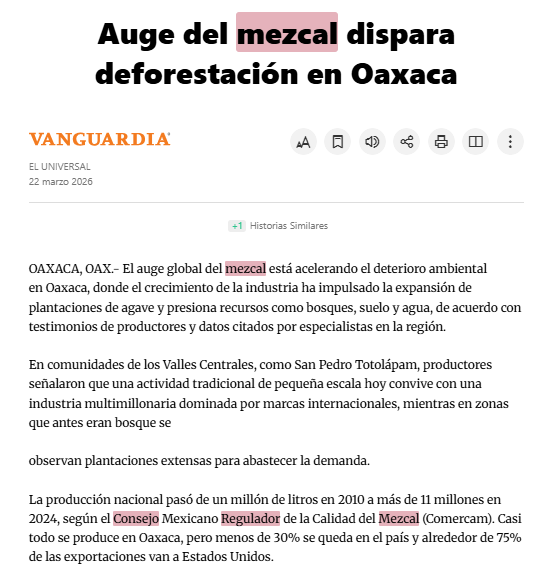 Auge del mezcal dispara deforestación en Oaxaca

VANGUARDIA

EL UNIVERSAL
22 marzo 2026

+1 Historias Similares

OAXACA, OAX.- El auge global del mezcal está acelerando el deterioro ambiental en Oaxaca, donde el crecimiento de la industria ha impulsado la expansión de plantaciones de agave y presiona recursos como bosques, suelo y agua, de acuerdo con testimonios de productores y datos citados por especialistas en la región.

En comunidades de los Valles Centrales, como San Pedro Totolápam, productores señalaron que una actividad tradicional de pequeña escala hoy convive con una industria multimillonaria dominada por marcas internacionales, mientras en zonas que antes eran bosque se

observan plantaciones extensas para abastecer la demanda.

La producción nacional pasó de un millón de litros en 2010 a más de 11 millones en 2024, según el Consejo Mexicano Regulador de la Calidad del Mezcal (Comercam). Casi todo se produce en Oaxaca, pero menos de 30% se queda en el país y alrededor de 75% de las exportaciones van a Estados Unidos.